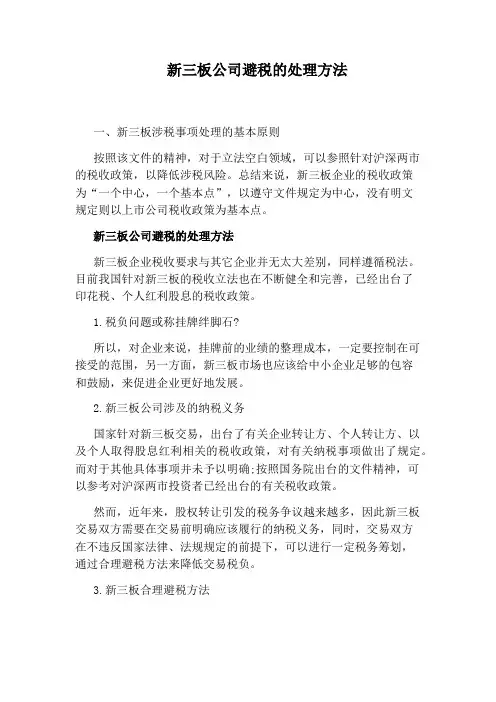 新三板公司避税的处理方法

一、新三板涉税事项处理的基本原则

按照该文件的精神，对于立法空白领域，可以参照针对沪深两市的税收政策，以降低涉税风险。总结来说，新三板企业的税收政策为“一个中心，一个基本点”，以遵守文件规定为中心，没有明文规定则以上市公司税收政策为基本点。

新三板公司避税的处理方法

新三板企业税收要求与其它企业并无太大差别，同样遵循税法。目前我国针对新三板的税收立法也在不断健全和完善，已经出台了印花税、个人红利股息的税收政策。

1.税负问题或称挂牌绊脚石?

所以，对企业来说，挂牌前的业绩的整理成本，一定要控制在可接受的范围，另一方面，新三板市场也应该给中小企业足够的包容和鼓励，来促进企业更好地发展。

2.新三板公司涉及的纳税义务

国家针对新三板交易，出台了有关企业转让方、个人转让方、以及个人取得股息红利相关的税收政策，对有关纳税事项做出了规定。而对于其他具体事项并未予以明确;按照国务院出台的文件精神，可以参考对沪深两市投资者已经出台的有关税收政策。

然而，近年来，股权转让引发的税务争议越来越多，因此新三板交易双方需要在交易前明确应该履行的纳税义务，同时，交易双方在不违反国家法律、法规规定的前提下，可以进行一定税务筹划，通过合理避税方法来降低交易税负。

3.新三板合理避税方法